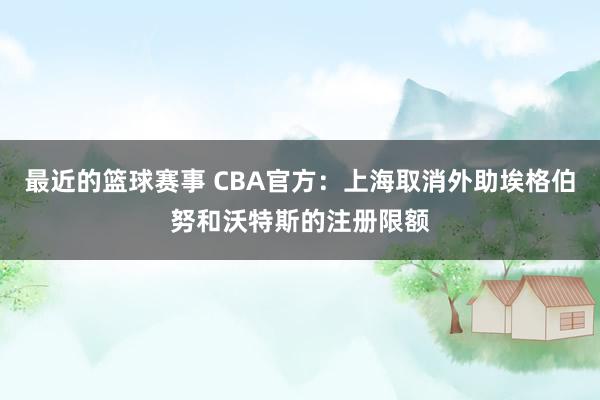 最近的篮球赛事 CBA官方：上海取消外助埃格伯努和沃特斯的注册限额